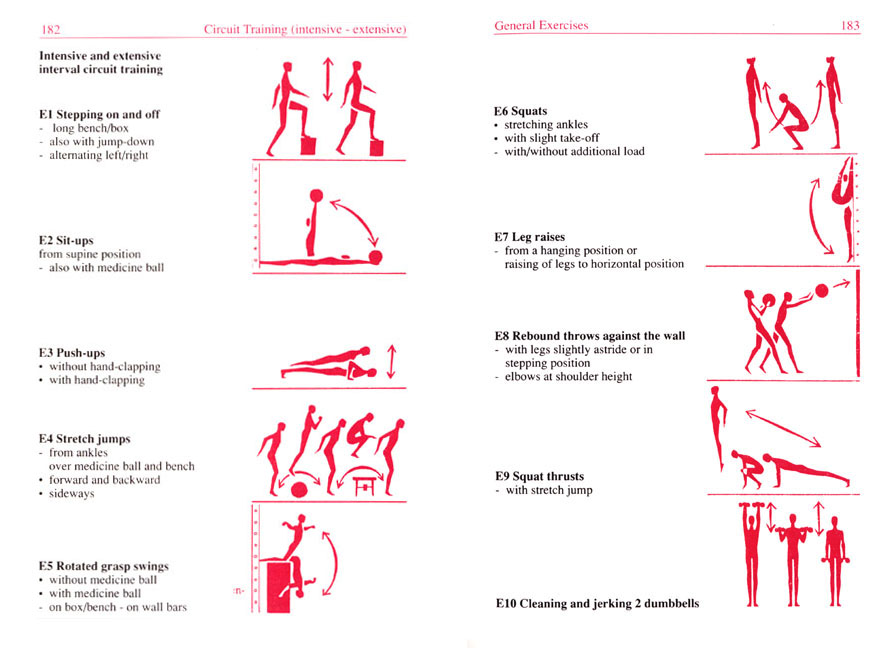 182 Circuit Training (intensive - extensive)

Intensive and extensive interval circuit training

E1 Stepping on and off
- long bench/box
- also with jump-down
- alternating left/right

E2 Sit-ups
from supine position
- also with medicine ball

E3 Push-ups
• without hand-clapping
• with hand-clapping

E4 Stretch jumps
- from ankles
over medicine ball and bench
• forward and backward
• sideways

E5 Rotated grasp swings
• without medicine ball
• with medicine ball
- on box/bench - on wall bars

General Exercises 183

E6 Squats
• stretching ankles
• with slight take-off
- with/without additional load

E7 Leg raises
- from a hanging position or
raising of legs to horizontal position

E8 Rebound throws against the wall
- with legs slightly astride or in stepping position
- elbows at shoulder height

E9 Squat thrusts
- with stretch jump

E10 Cleaning and jerking 2 dumbbells